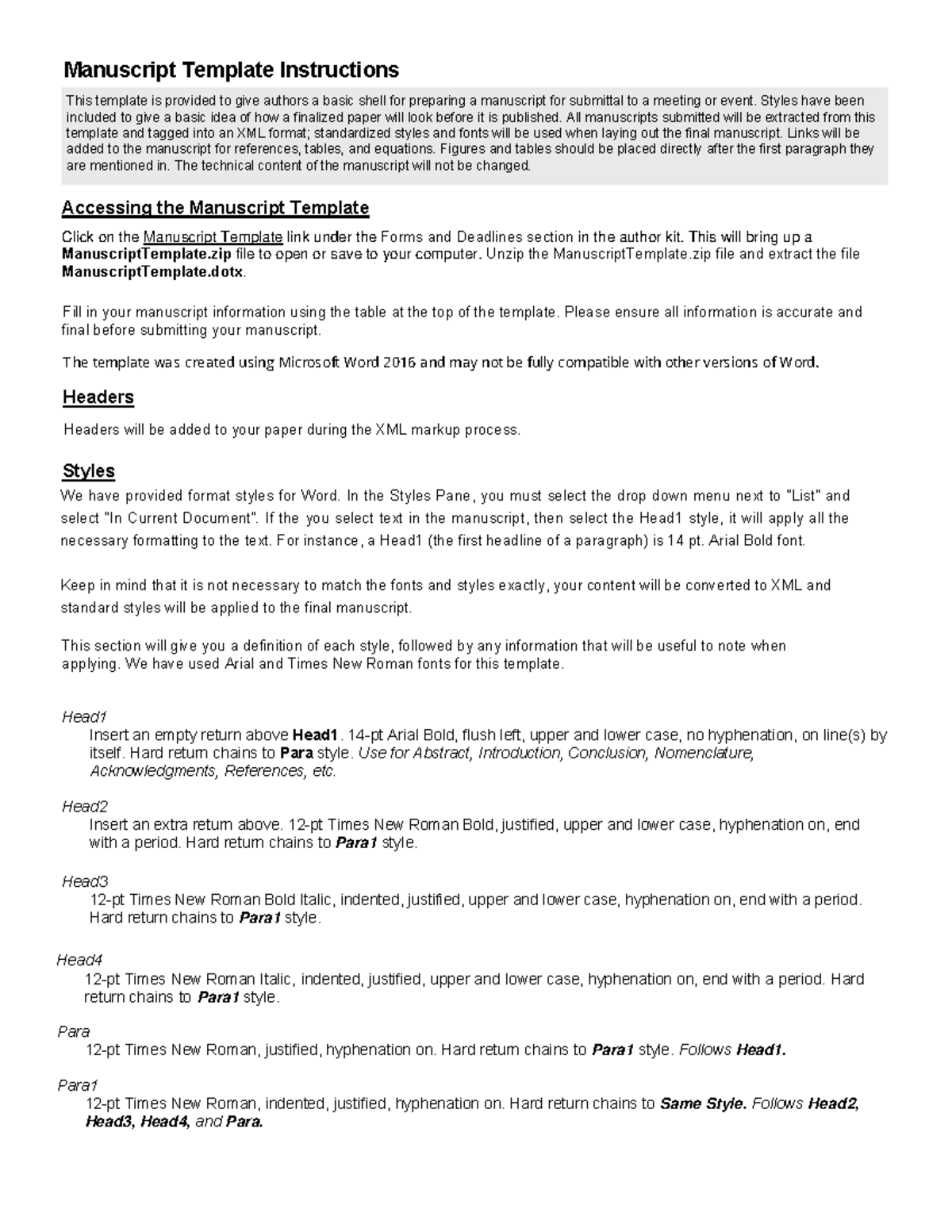 Manuscript Template Instructions

This template is provided to give authors a basic shell for preparing a manuscript for submittal to a meeting or event. Styles have been included to give a basic idea of how a finalized paper will look before it is published. All manuscripts submitted will be extracted from this template and tagged into an XML format; standardized styles and fonts will be used when laying out the final manuscript. Links will be added to the manuscript for references, tables, and equations. Figures and tables should be placed directly after the first paragraph they are mentioned in. The technical content of the manuscript will not be changed.

Accessing the Manuscript Template

Click on the Manuscript Template link under the Forms and Deadlines section in the author kit. This will bring up a ManuscriptTemplate.zip file to open or save to your computer. Unzip the ManuscriptTemplate.zip file and extract the file ManuscriptTemplate.dotx.

Fill in your manuscript information using the table at the top of the template. Please ensure all information is accurate and final before submitting your manuscript.

The template was created using Microsoft Word 2016 and may not be fully compatible with other versions of Word.

Headers

Headers will be added to your paper during the XML markup process.

Styles

We have provided format styles for Word. In the Styles Pane, you must select the drop down menu next to "List" and select "In Current Document". If the you select text in the manuscript, then select the Head1 style, it will apply all the necessary formatting to the text. For instance, a Head1 (the first headline of a paragraph) is 14 pt. Arial Bold font.

Keep in mind that it is not necessary to match the fonts and styles exactly, your content will be converted to XML and standard styles will be applied to the final manuscript.

This section will give you a definition of each style, followed by any information that will be useful to note when applying. We have used Arial and Times New Roman fonts for this template.

Head1
Insert an empty return above Head1. 14-pt Arial Bold, flush left, upper and lower case, no hyphenation, on line(s) by itself. Hard return chains to Para style. Use for Abstract, Introduction, Conclusion, Nomenclature, Acknowledgments, References, etc.

Head2
Insert an extra return above. 12-pt Times New Roman Bold, justified, upper and lower case, hyphenation on, end with a period. Hard return chains to Para1 style.

Head3
12-pt Times New Roman Bold Italic, indented, justified, upper and lower case, hyphenation on, end with a period. Hard return chains to Para1 style.

Head4
12-pt Times New Roman Italic, indented, justified, upper and lower case, hyphenation on, end with a period. Hard return chains to Para1 style.

Para
12-pt Times New Roman, justified, hyphenation on. Hard return chains to Para1 style. Follows Head1.

Para1
12-pt Times New Roman, indented, justified, hyphenation on. Hard return chains to Same Style. Follows Head2, Head3, Head4, and Para.